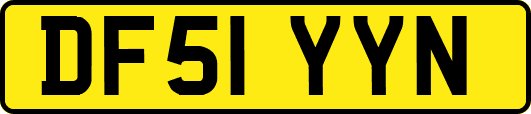 DF51 YYN